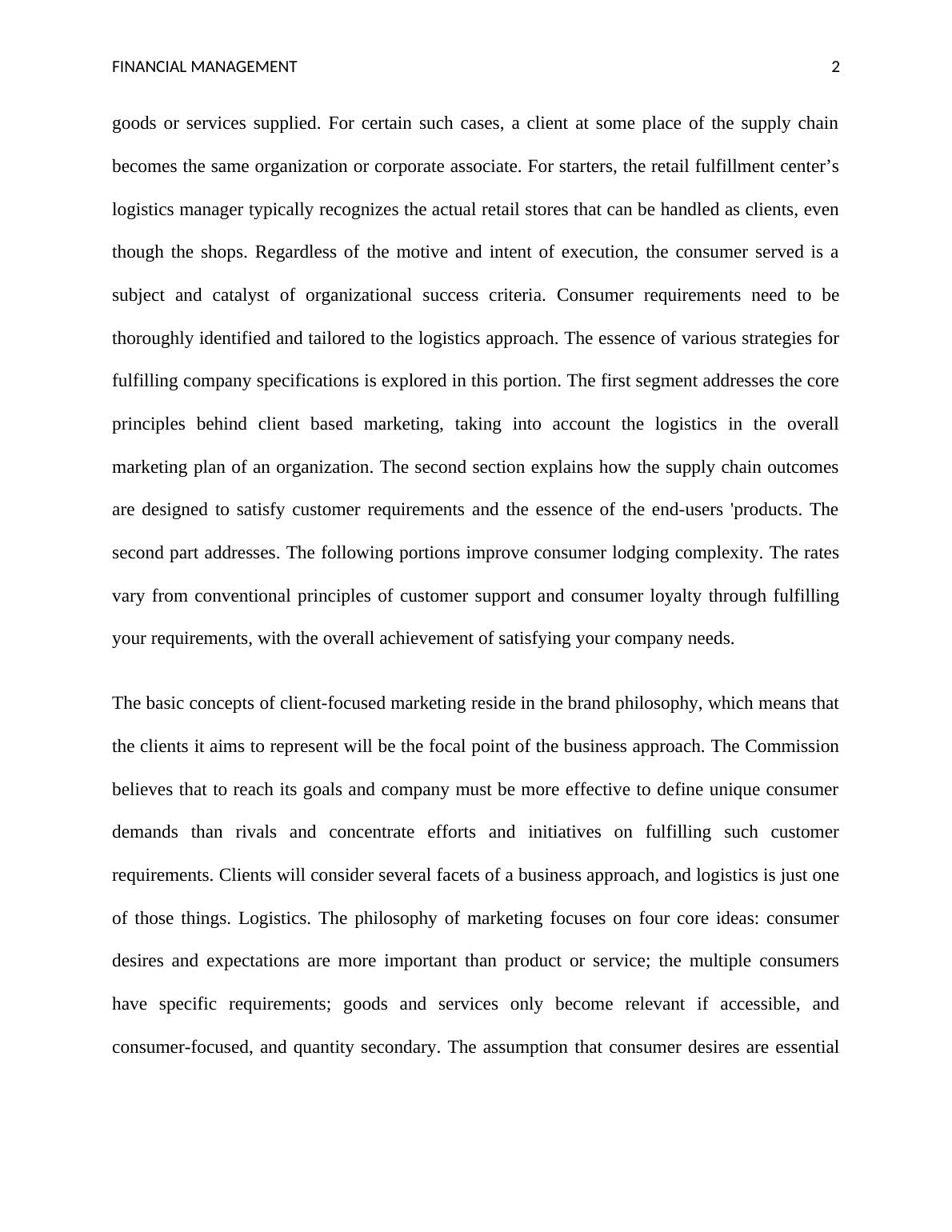 FINANCIAL MANAGEMENT 2

goods or services supplied. For certain such cases, a client at some place of the supply chain becomes the same organization or corporate associate. For starters, the retail fulfillment center’s logistics manager typically recognizes the actual retail stores that can be handled as clients, even though the shops. Regardless of the motive and intent of execution, the consumer served is a subject and catalyst of organizational success criteria. Consumer requirements need to be thoroughly identified and tailored to the logistics approach. The essence of various strategies for fulfilling company specifications is explored in this portion. The first segment addresses the core principles behind client based marketing, taking into account the logistics in the overall marketing plan of an organization. The second section explains how the supply chain outcomes are designed to satisfy customer requirements and the essence of the end-users 'products. The second part addresses. The following portions improve consumer lodging complexity. The rates vary from conventional principles of customer support and consumer loyalty through fulfilling your requirements, with the overall achievement of satisfying your company needs.

The basic concepts of client-focused marketing reside in the brand philosophy, which means that the clients it aims to represent will be the focal point of the business approach. The Commission believes that to reach its goals and company must be more effective to define unique consumer demands than rivals and concentrate efforts and initiatives on fulfilling such customer requirements. Clients will consider several facets of a business approach, and logistics is just one of those things. Logistics. The philosophy of marketing focuses on four core ideas: consumer desires and expectations are more important than product or service; the multiple consumers have specific requirements; goods and services only become relevant if accessible, and consumer-focused, and quantity secondary. The assumption that consumer desires are essential